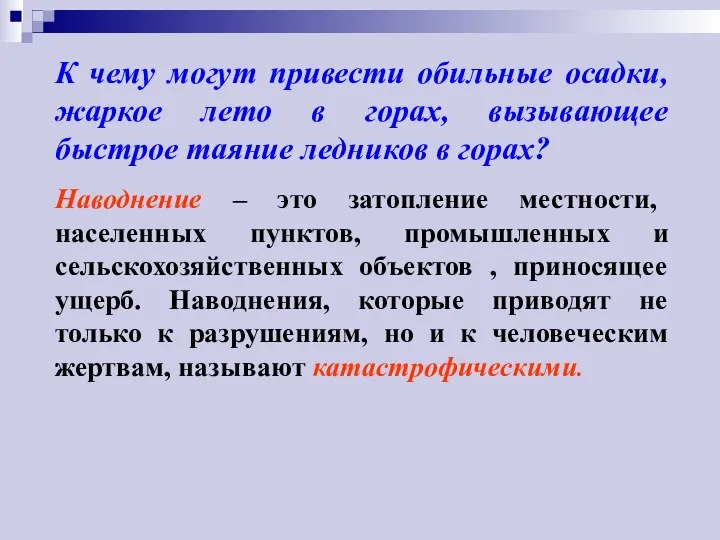 К чему могут привести обильные осадки, жаркое лето в горах, вызывающее быстрое таяние ледников в горах?

Наводнение – это затопление местности, населенных пунктов, промышленных и сельскохозяйственных объектов , приносящее ущерб. Наводнения, которые приводят не только к разрушениям, но и к человеческим жертвам, называют катастрофическими.